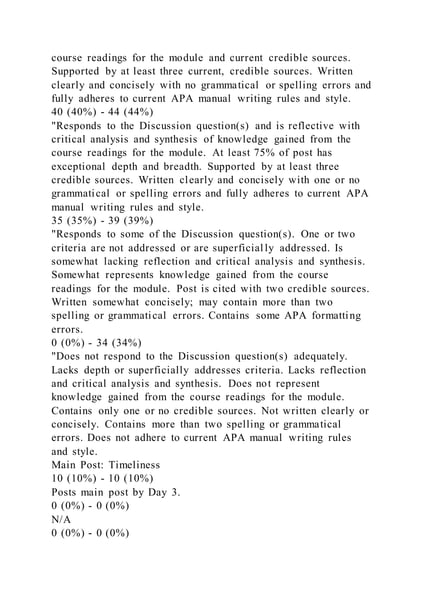 course readings for the module and current credible sources. Supported by at least three current, credible sources. Written clearly and concisely with no grammatical or spelling errors and fully adheres to current APA manual writing rules and style.
40 (40%) - 44 (44%)
"Responds to the Discussion question(s) and is reflective with critical analysis and synthesis of knowledge gained from the course readings for the module. At least 75% of post has exceptional depth and breadth. Supported by at least three credible sources. Written clearly and concisely with one or no grammatical or spelling errors and fully adheres to current APA manual writing rules and style.
35 (35%) - 39 (39%)
"Responds to some of the Discussion question(s). One or two criteria are not addressed or are superficially addressed. Is somewhat lacking reflection and critical analysis and synthesis. Somewhat represents knowledge gained from the course readings for the module. Post is cited with two credible sources. Written somewhat concisely; may contain more than two spelling or grammatical errors. Contains some APA formatting errors.
0 (0%) - 34 (34%)
"Does not respond to the Discussion question(s) adequately. Lacks depth or superficially addresses criteria. Lacks reflection and critical analysis and synthesis. Does not represent knowledge gained from the course readings for the module. Contains only one or no credible sources. Not written clearly or concisely. Contains more than two spelling or grammatical errors. Does not adhere to current APA manual writing rules and style.
Main Post: Timeliness
10 (10%) - 10 (10%)
Posts main post by Day 3.
0 (0%) - 0 (0%)
N/A
0 (0%) - 0 (0%)